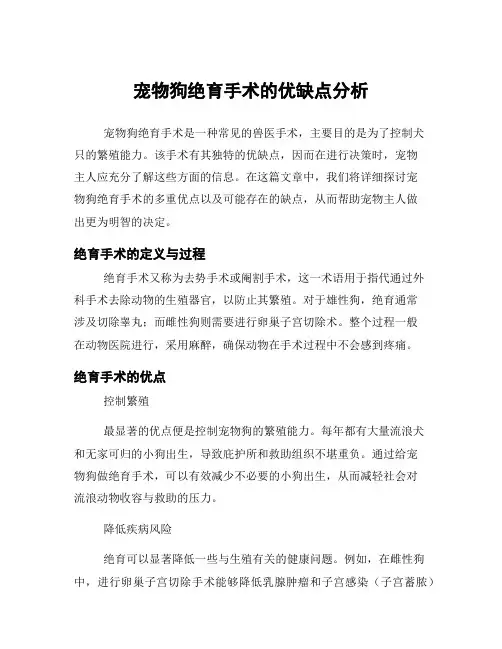 宠物狗绝育手术的优缺点分析

宠物狗绝育手术是一种常见的兽医手术，主要目的是为了控制犬只的繁殖能力。该手术有其独特的优缺点，因而在进行决策时，宠物主人应充分了解这些方面的信息。在这篇文章中，我们将详细探讨宠物狗绝育手术的多重优点以及可能存在的缺点，从而帮助宠物主人做出更为明智的决定。

绝育手术的定义与过程

绝育手术又称为去势手术或阉割手术，这一术语用于指代通过外科手术去除动物的生殖器官，以防止其繁殖。对于雄性狗，绝育通常涉及切除睾丸；而雌性狗则需要进行卵巢子宫切除术。整个过程一般在动物医院进行，采用麻醉，确保动物在手术过程中不会感到疼痛。

绝育手术的优点

控制繁殖

最显著的优点便是控制宠物狗的繁殖能力。每年都有大量流浪犬和无家可归的小狗出生，导致庇护所和救助组织不堪重负。通过给宠物狗做绝育手术，可以有效减少不必要的小狗出生，从而减轻社会对流浪动物收容与救助的压力。

降低疾病风险

绝育可以显著降低一些与生殖有关的健康问题。例如，在雌性狗中，进行卵巢子宫切除手术能够降低乳腺肿瘤和子宫感染（子宫蓄脓）